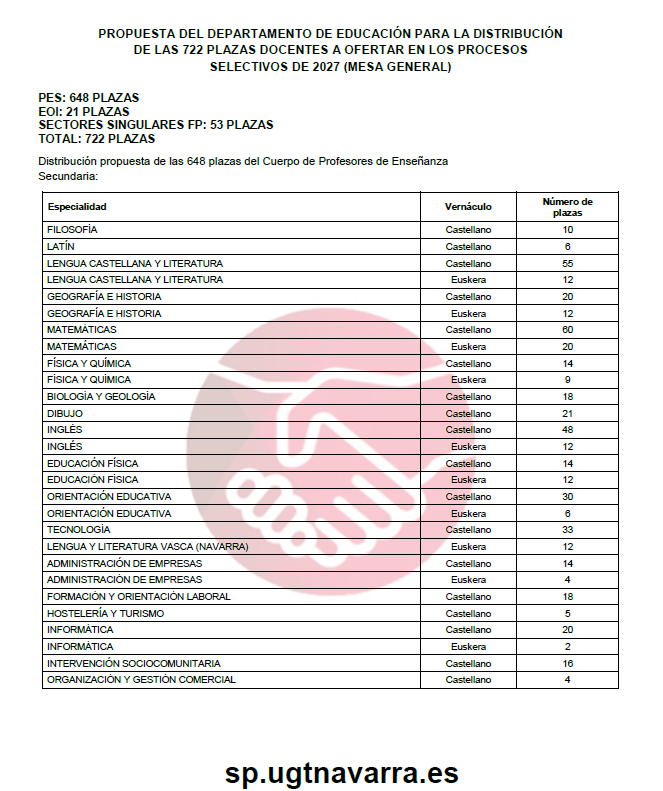 PROPUESTA DEL DEPARTAMENTO DE EDUCACIÓN PARA LA DISTRIBUCIÓN DE LAS 722 PLAZAS DOCENTES A OFERTAR EN LOS PROCESOS SELECTIVOS DE 2027 (MESA GENERAL)

PES: 648 PLAZAS
EOI: 21 PLAZAS
SECTORES SINGULARES FP: 53 PLAZAS
TOTAL: 722 PLAZAS

Distribución propuesta de las 648 plazas del Cuerpo de Profesores de Enseñanza Secundaria:

| Especialidad | Vernáculo | Número de plazas |
|---|---|---|
| FILOSOFÍA | Castellano | 10 |
| LATÍN | Castellano | 6 |
| LENGUA CASTELLANA Y LITERATURA | Castellano | 55 |
| LENGUA CASTELLANA Y LITERATURA | Euskera | 12 |
| GEOGRAFÍA E HISTORIA | Castellano | 20 |
| GEOGRAFÍA E HISTORIA | Euskera | 12 |
| MATEMÁTICAS | Castellano | 60 |
| MATEMÁTICAS | Euskera | 20 |
| FÍSICA Y QUÍMICA | Castellano | 14 |
| FÍSICA Y QUÍMICA | Euskera | 9 |
| BIOLOGÍA Y GEOLOGÍA | Castellano | 18 |
| DIBUJO | Castellano | 21 |
| INGLÉS | Castellano | 48 |
| INGLÉS | Euskera | 12 |
| EDUCACIÓN FÍSICA | Castellano | 14 |
| EDUCACIÓN FÍSICA | Euskera | 12 |
| ORIENTACIÓN EDUCATIVA | Castellano | 30 |
| ORIENTACIÓN EDUCATIVA | Euskera | 6 |
| TECNOLOGÍA | Castellano | 33 |
| LENGUA Y LITERATURA VASCA (NAVARRA) | Euskera | 12 |
| ADMINISTRACIÓN DE EMPRESAS | Castellano | 14 |
| ADMINISTRACIÓN DE EMPRESAS | Euskera | 4 |
| FORMACIÓN Y ORIENTACIÓN LABORAL | Castellano | 18 |
| HOSTELERÍA Y TURISMO | Castellano | 5 |
| INFORMÁTICA | Castellano | 20 |
| INFORMÁTICA | Euskera | 2 |
| INTERVENCIÓN SOCIOCOMUNITARIA | Castellano | 16 |
| ORGANIZACIÓN Y GESTIÓN COMERCIAL | Castellano | 4 |

sp.ugtnavarra.es